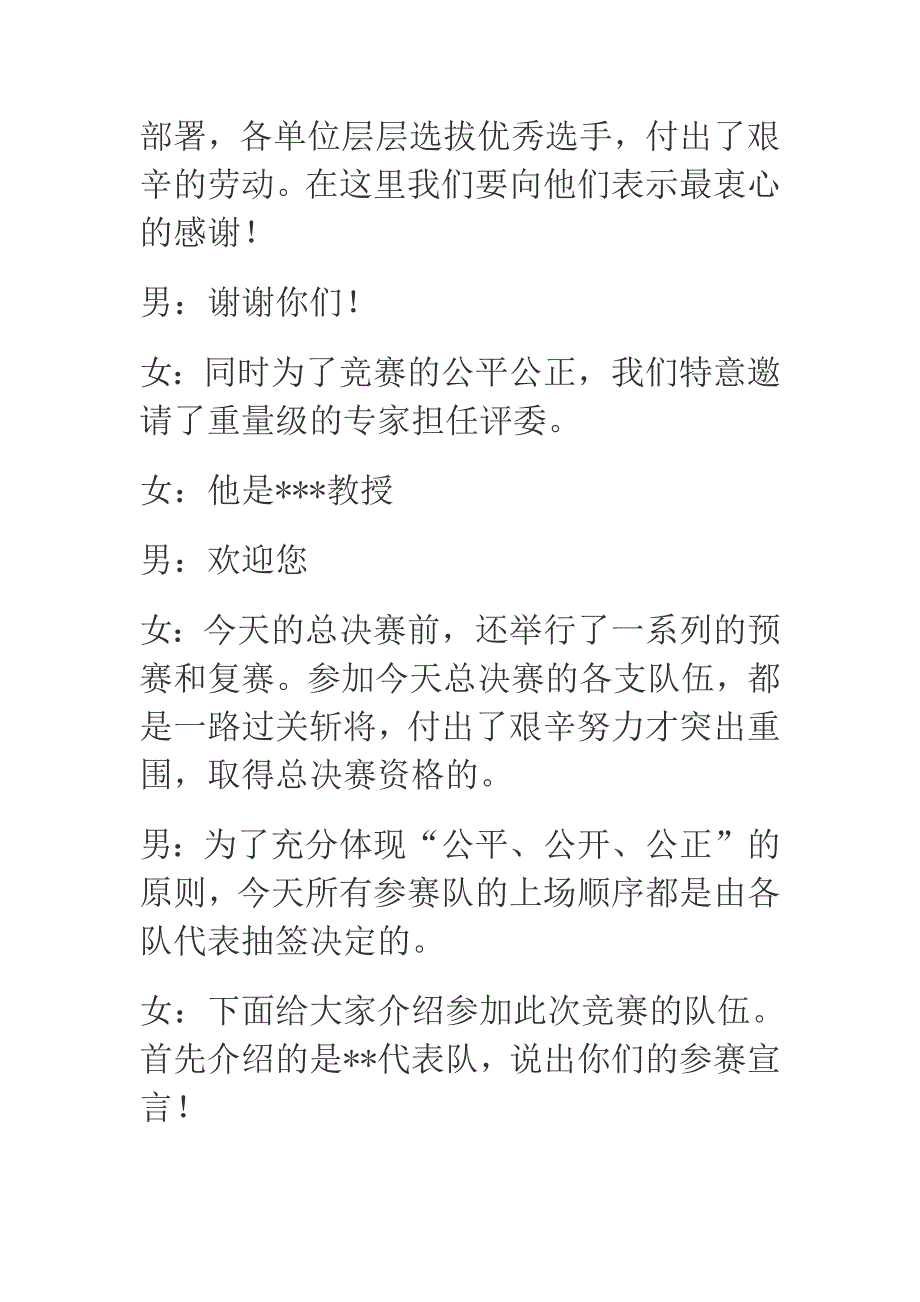 部署，各单位层层选拔优秀选手，付出了艰辛的劳动。在这里我们要向他们表示最衷心的感谢！

男：谢谢你们！

女：同时为了竞赛的公平公正，我们特意邀请了重量级的专家担任评委。

女：他是***教授

男：欢迎您

女：今天的总决赛前，还举行了一系列的预赛和复赛。参加今天总决赛的各支队伍，都是一路过关斩将，付出了艰辛努力才突出重围，取得总决赛资格的。

男：为了充分体现“公平、公开、公正”的原则，今天所有参赛队的上场顺序都是由各队代表抽签决定的。

女：下面给大家介绍参加此次竞赛的队伍。首先介绍的是**代表队，说出你们的参赛宣言！